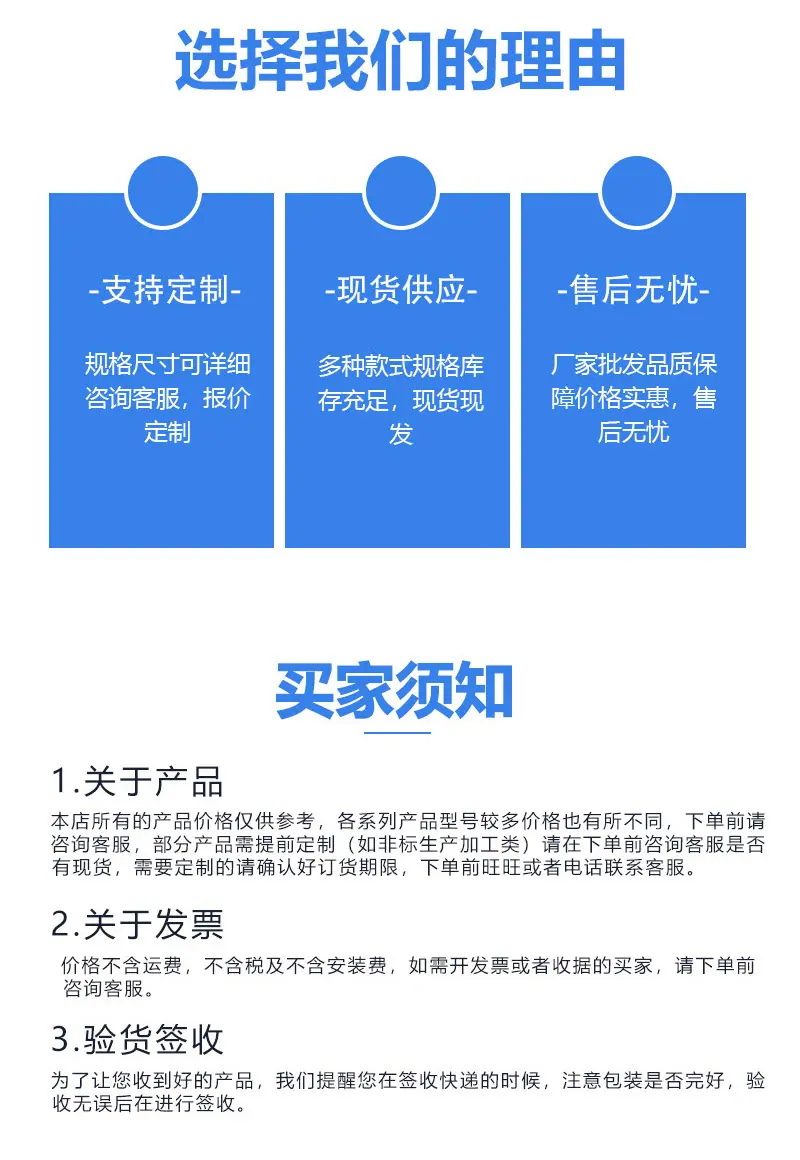 选择我们的理由

-支持定制-

规格尺寸可详细咨询客服，报价定制

-现货供应-

多种款式规格库存充足，现货现发

-售后无忧-

厂家批发品质保障价格实惠，售后无忧

买家须知

1.关于产品

本店所有的产品价格仅供参考，各系列产品型号较多价格也有所不同，下单前请咨询客服，部分产品需提前定制（如非标生产加工类）请在下单前咨询客服是否有现货，需要定制的请确认好订货期限，下单前旺旺或者电话联系客服。

2.关于发票

价格不含运费，不含税及不含安装费，如需开发票或者收据的买家，请下单前咨询客服。

3.验货签收

为了让您收到好的产品，我们提醒您在签收快递的时候，注意包装是否完好，验收无误后在进行签收。